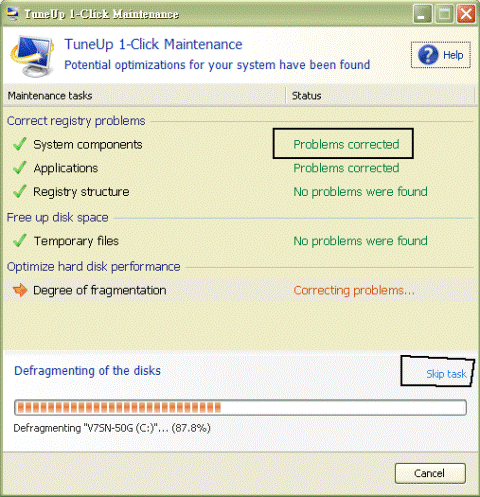 TuneUp 1-Click Maintenance

TuneUp 1-Click Maintenance
Potential optimizations for your system have been found

Help

| Maintenance tasks | Status |
|---|---|
| Correct registry problems | |
| System components | Problems corrected |
| Applications | Problems corrected |
| Registry structure | No problems were found |
| Free up disk space | |
| Temporary files | No problems were found |
| Optimize hard disk performance | |
| Degree of fragmentation | Correcting problems... |

Defragmenting of the disks

Skip task

Defragmenting "V7SN-50G (C:)"... (87.8%)

Cancel